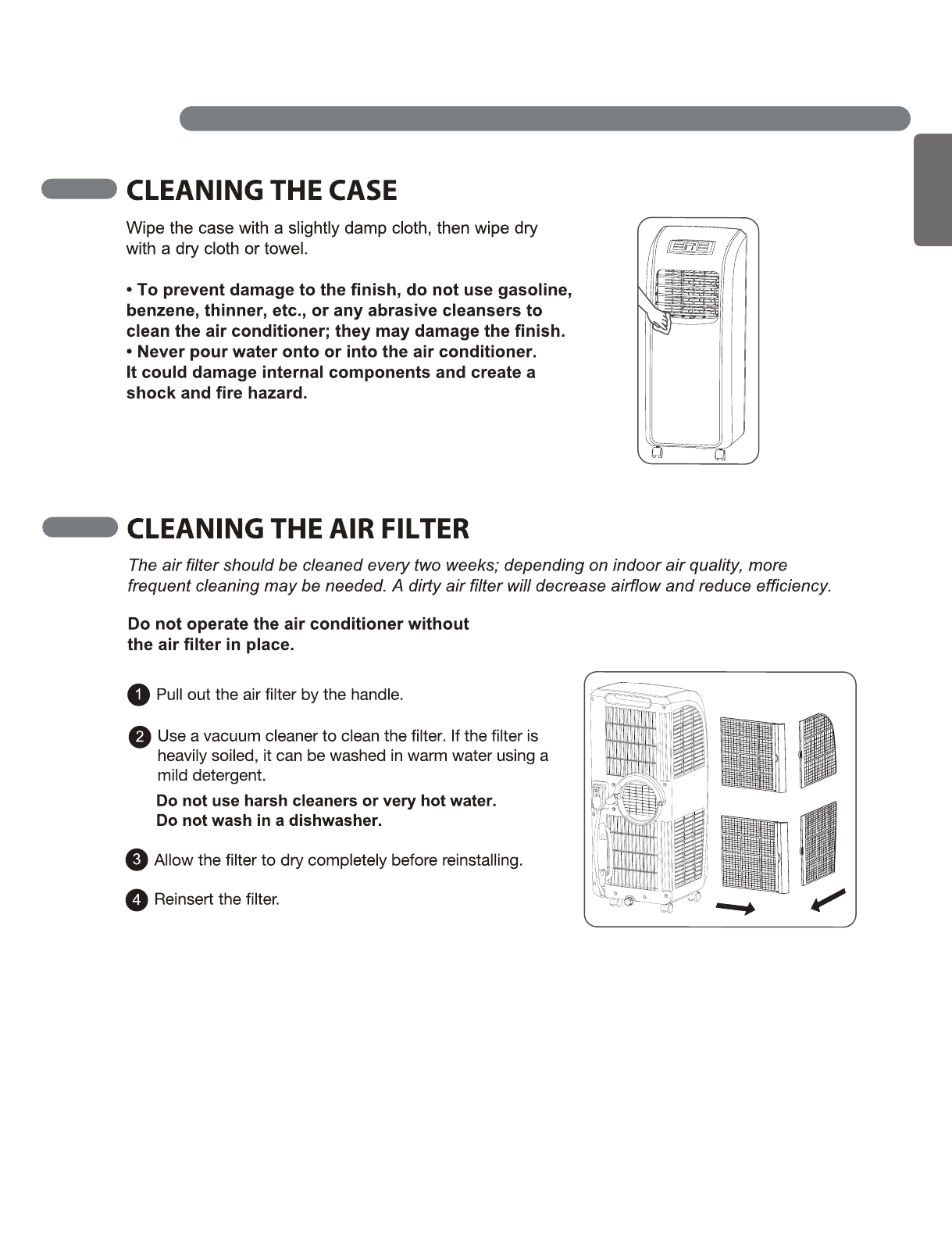 CLEANING THE CASE

Wipe the case with a slightly damp cloth, then wipe dry with a dry cloth or towel.

• To prevent damage to the finish, do not use gasoline, benzene, thinner, etc., or any abrasive cleansers to clean the air conditioner; they may damage the finish.
• Never pour water onto or into the air conditioner. It could damage internal components and create a shock and fire hazard.

CLEANING THE AIR FILTER

The air filter should be cleaned every two weeks; depending on indoor air quality, more frequent cleaning may be needed. A dirty air filter will decrease airflow and reduce efficiency.

Do not operate the air conditioner without the air filter in place.

1 Pull out the air filter by the handle.

2 Use a vacuum cleaner to clean the filter. If the filter is heavily soiled, it can be washed in warm water using a mild detergent.

Do not use harsh cleaners or very hot water.
Do not wash in a dishwasher.

3 Allow the filter to dry completely before reinstalling.

4 Reinsert the filter.